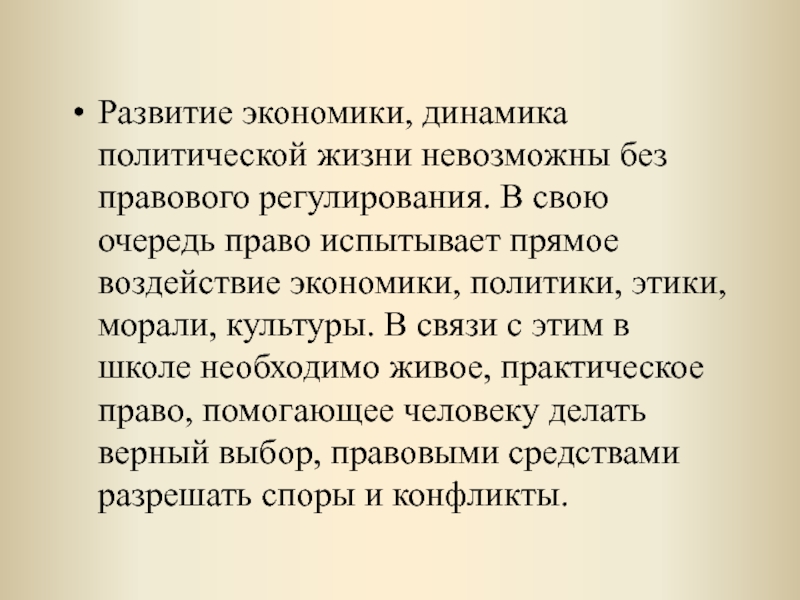 • Развитие экономики, динамика политической жизни невозможны без правового регулирования. В свою очередь право испытывает прямое воздействие экономики, политики, этики, морали, культуры. В связи с этим в школе необходимо живое, практическое право, помогающее человеку делать верный выбор, правовыми средствами разрешать споры и конфликты.